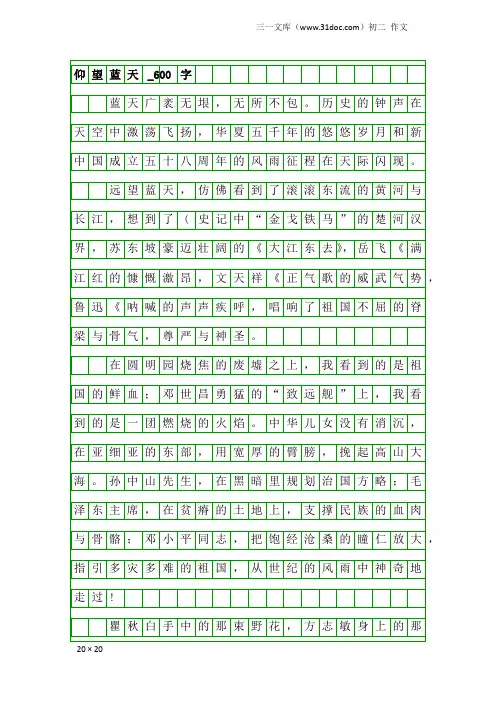 三一文库（www.31doc.com）初二 作文

仰望蓝天_600字

蓝天广袤无垠，无所不包。历史的钟声在天空中激荡飞扬，华夏五千年的悠悠岁月和新中国成立五十八周年的风雨征程在天际闪现。

远望蓝天，仿佛看到了滚滚东流的黄河与长江，想到了（史记中“金戈铁马”的楚河汉界，苏东坡豪迈壮阔的《大江东去》，岳飞《满江红的慷慨激昂，文天祥《正气歌的威武气势，鲁迅《呐喊的声声疾呼，唱响了祖国不屈的脊梁与骨气，尊严与神圣。

在圆明园烧焦的废墟之上，我看到的是祖国的鲜血；邓世昌勇猛的“致远舰”上，我看到的是一团燃烧的火焰。中华儿女没有消沉，在亚细亚的东部，用宽厚的臂膀，挽起高山大海。孙中山先生，在黑暗里规划治国方略；毛泽东主席，在贫瘠的土地上，支撑民族的血肉与骨骼；邓小平同志，把饱经沧桑的瞳仁放大，指引多灾多难的祖国，从世纪的风雨中神奇地走过！

瞿秋白手中的那束野花，方志敏身上的那

20×20